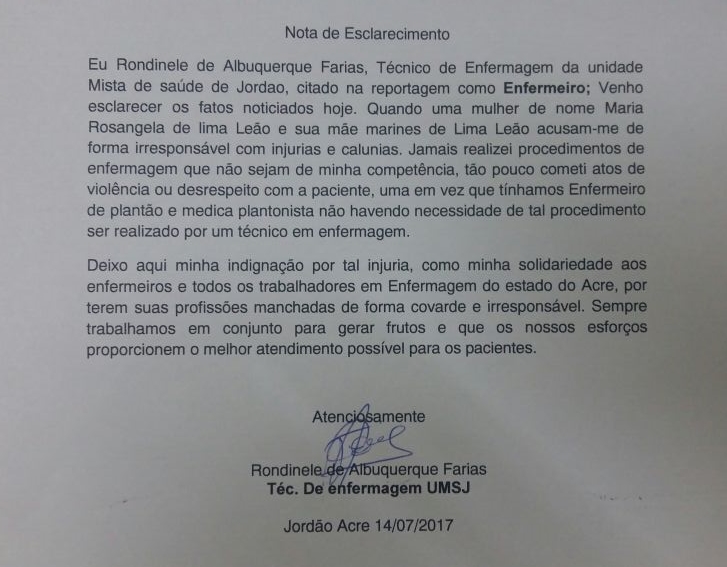 Nota de Esclarecimento

Eu Rondinele de Albuquerque Farias, Técnico de Enfermagem da unidade Mista de saúde de Jordao, citado na reportagem como Enfermeiro; Venho esclarecer os fatos noticiados hoje. Quando uma mulher de nome Maria Rosangela de lima Leão e sua mãe marines de Lima Leão acusam-me de forma irresponsável com injurias e calunias. Jamais realizei procedimentos de enfermagem que não sejam de minha competência, tão pouco cometi atos de violência ou desrespeito com a paciente, uma em vez que tínhamos Enfermeiro de plantão e medica plantonista não havendo necessidade de tal procedimento ser realizado por um técnico em enfermagem.

Deixo aqui minha indignação por tal injuria, como minha solidariedade aos enfermeiros e todos os trabalhadores em Enfermagem do estado do Acre, por terem suas profissões manchadas de forma covarde e irresponsável. Sempre trabalhamos em conjunto para gerar frutos e que os nossos esforços proporcionem o melhor atendimento possível para os pacientes.

Atenciosamente

Rondinele de Albuquerque Farias
Téc. De enfermagem UMSJ

Jordão Acre 14/07/2017